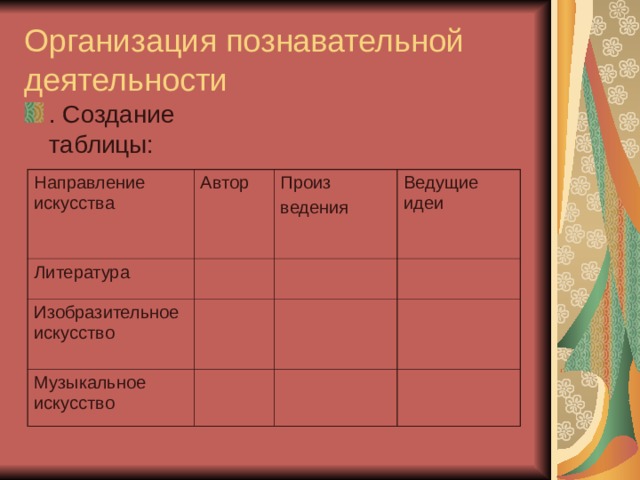 Организация познавательной деятельности

. Создание таблицы:

| Направление искусства | Автор | Произ ведения | Ведущие идеи |
|---|---|---|---|
| Литература | | | |
| Изобразительное искусство | | | |
| Музыкальное искусство | | | |